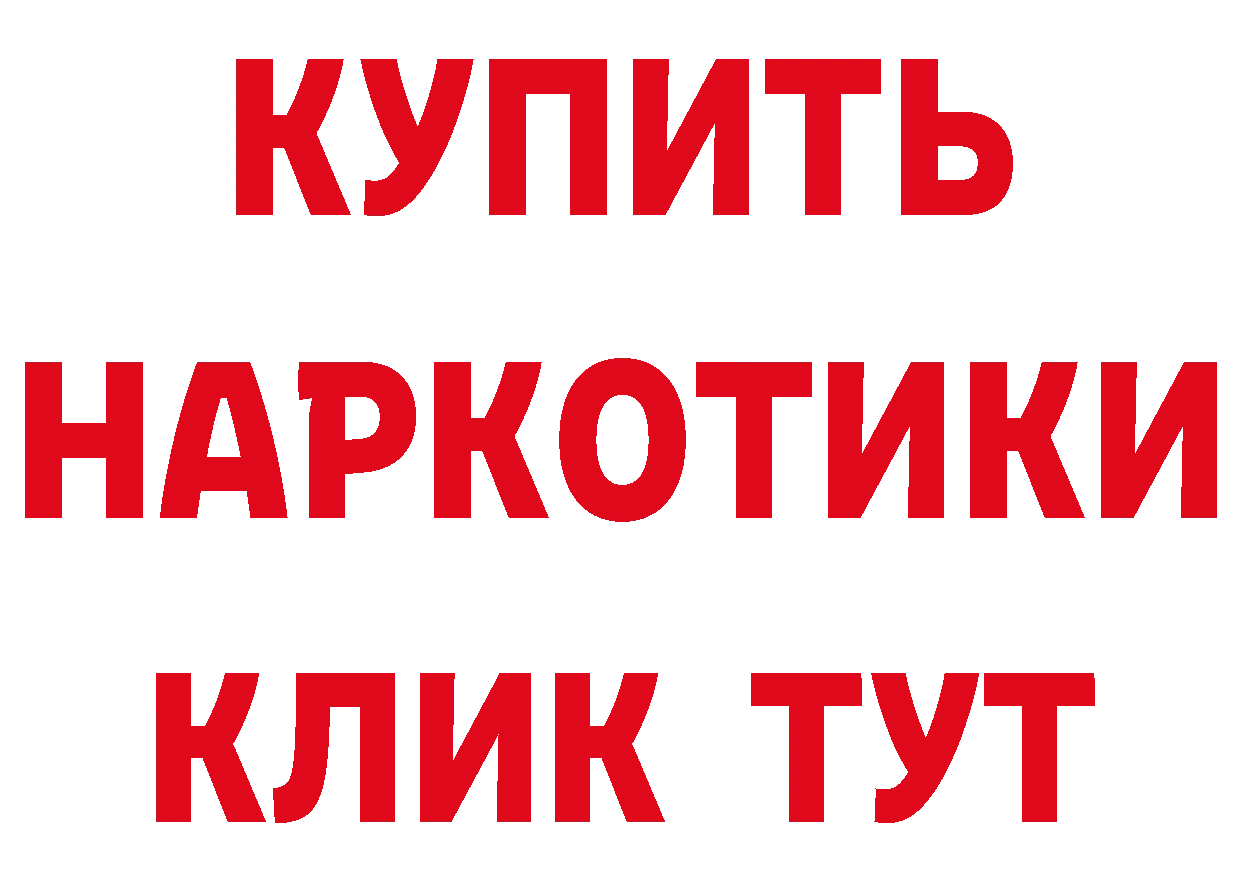 КУПИТЬ НАРКОТИКИ КЛИК ТУТ